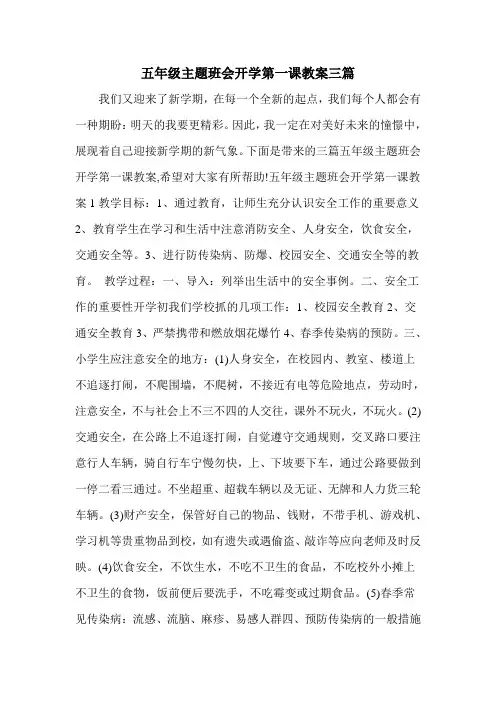 五年级主题班会开学第一课教案三篇

我们又迎来了新学期，在每一个全新的起点，我们每个人都会有一种期盼：明天的我要更精彩。因此，我一定在对美好未来的憧憬中，展现着自己迎接新学期的新气象。下面是带来的三篇五年级主题班会开学第一课教案,希望对大家有所帮助!五年级主题班会开学第一课教案 1 教学目标：1、通过教育，让师生充分认识安全工作的重要意义 2、教育学生在学习和生活中注意消防安全、人身安全，饮食安全，交通安全等。3、进行防传染病、防爆、校园安全、交通安全等的教育。 教学过程：一、导入：列举出生活中的安全事例。二、安全工作的重要性开学初我们学校抓的几项工作：1、校园安全教育 2、交通安全教育 3、严禁携带和燃放烟花爆竹 4、春季传染病的预防。三、小学生应注意安全的地方：(1)人身安全，在校园内、教室、楼道上不追逐打闹，不爬围墙，不爬树，不接近有电等危险地点，劳动时，注意安全，不与社会上不三不四的人交往，课外不玩火，不玩火。(2)交通安全，在公路上不追逐打闹，自觉遵守交通规则，交叉路口要注意行人车辆，骑自行车宁慢勿快，上、下坡要下车，通过公路要做到一停二看三通过。不坐超重、超载车辆以及无证、无牌和人力货三轮车辆。(3)财产安全，保管好自己的物品、钱财，不带手机、游戏机、学习机等贵重物品到校，如有遗失或遇偷盗、敲诈等应向老师及时反映。(4)饮食安全，不饮生水，不吃不卫生的食品，不吃校外小摊上不卫生的食物，饭前便后要洗手，不吃霉变或过期食品。(5)春季常见传染病：流感、流脑、麻疹、易感人群四、预防传染病的一般措施